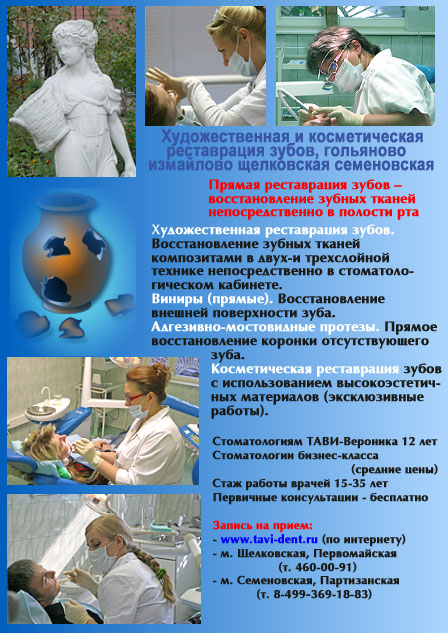 Художественная и косметическая реставрация зубов, гольяново измайлово щелковская семеновская

Прямая реставрация зубов – восстановление зубных тканей непосредственно в полости рта

Художественная реставрация зубов. Восстановление зубных тканей композитами в двух-и трехслойной технике непосредственно в стоматологическом кабинете.
Виниры (прямые). Восстановление внешней поверхности зуба.
Адгезивно-мостовидные протезы. Прямое восстановление коронки отсутствующего зуба.
Косметическая реставрация зубов с использованием высокоэстетичных материалов (эксклюзивные работы).

Стоматологиям ТАВИ-Вероника 12 лет
Стоматологии бизнес-класса
(средние цены)
Стаж работы врачей 15-35 лет
Первичные консультации - бесплатно

Запись на прием:
- www.tavi-dent.ru (по интернету)
- м. Щелковская, Первомайская
(т. 460-00-91)
- м. Семеновская, Партизанская
(т. 8-499-369-18-83)